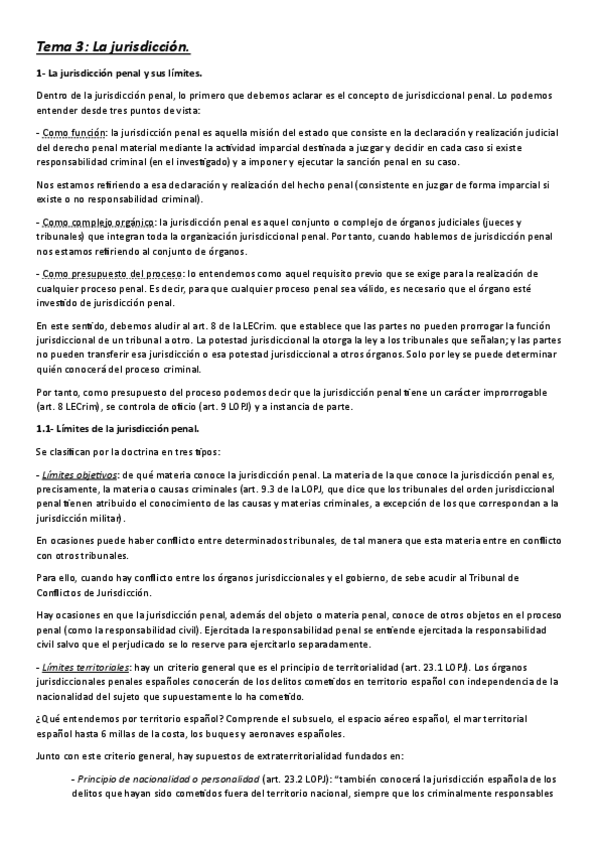 Tema 3: La jurisdicción.

1- La jurisdicción penal y sus límites.

Dentro de la jurisdicción penal, lo primero que debemos aclarar es el concepto de jurisdiccional penal. Lo podemos entender desde tres puntos de vista:

- Como función: la jurisdicción penal es aquella misión del estado que consiste en la declaración y realización judicial del derecho penal material mediante la actividad imparcial destinada a juzgar y decidir en cada caso si existe responsabilidad criminal (en el investigado) y a imponer y ejecutar la sanción penal en su caso.

Nos estamos refiriendo a esa declaración y realización del hecho penal (consistente en juzgar de forma imparcial si existe o no responsabilidad criminal).

- Como complejo orgánico: la jurisdicción penal es aquel conjunto o complejo de órganos judiciales (jueces y tribunales) que integran toda la organización jurisdiccional penal. Por tanto, cuando hablemos de jurisdicción penal nos estamos refiriendo al conjunto de órganos.

- Como presupuesto del proceso: lo entendemos como aquel requisito previo que se exige para la realización de cualquier proceso penal. Es decir, para que cualquier proceso penal sea válido, es necesario que el órgano esté investido de jurisdicción penal.

En este sentido, debemos aludir al art. 8 de la LECrim. que establece que las partes no pueden prorrogar la función jurisdiccional de un tribunal a otro. La potestad jurisdiccional la otorga la ley a los tribunales que señalan; y las partes no pueden transferir esa jurisdicción o esa potestad jurisdiccional a otros órganos. Solo por ley se puede determinar quién conocerá del proceso criminal.

Por tanto, como presupuesto del proceso podemos decir que la jurisdicción penal tiene un carácter improrrogable (art. 8 LECrim), se controla de oficio (art. 9 LOPJ) y a instancia de parte.

1.1- Límites de la jurisdicción penal.

Se clasifican por la doctrina en tres tipos:

- Límites objetivos: de qué materia conoce la jurisdicción penal. La materia de la que conoce la jurisdicción penal es, precisamente, la materia o causas criminales (art. 9.3 de la LOPJ, que dice que los tribunales del orden jurisdiccional penal tienen atribuido el conocimiento de las causas y materias criminales, a excepción de los que correspondan a la jurisdicción militar).

En ocasiones puede haber conflicto entre determinados tribunales, de tal manera que esta materia entre en conflicto con otros tribunales.

Para ello, cuando hay conflicto entre los órganos jurisdiccionales y el gobierno, de sebe acudir al Tribunal de Conflictos de Jurisdicción.

Hay ocasiones en que la jurisdicción penal, además del objeto o materia penal, conoce de otros objetos en el proceso penal (como la responsabilidad civil). Ejercitada la responsabilidad penal se entiende ejercitada la responsabilidad civil salvo que el perjudicado se lo reserve para ejercitarlo separadamente.

- Límites territoriales: hay un criterio general que es el principio de territorialidad (art. 23.1 LOPJ). Los órganos jurisdiccionales penales españoles conocerán de los delitos cometidos en territorio español con independencia de la nacionalidad del sujeto que supuestamente lo ha cometido.

¿Qué entendemos por territorio español? Comprende el subsuelo, el espacio aéreo español, el mar territorial español hasta 6 millas de la costa, los buques y aeronaves españoles.

Junto con este criterio general, hay supuestos de extraterritorialidad fundados en:

- Principio de nacionalidad o personalidad (art. 23.2 LOPJ): "también conocerá la jurisdicción española de los delitos que hayan sido cometidos fuera del territorio nacional, siempre que los criminalmente responsables